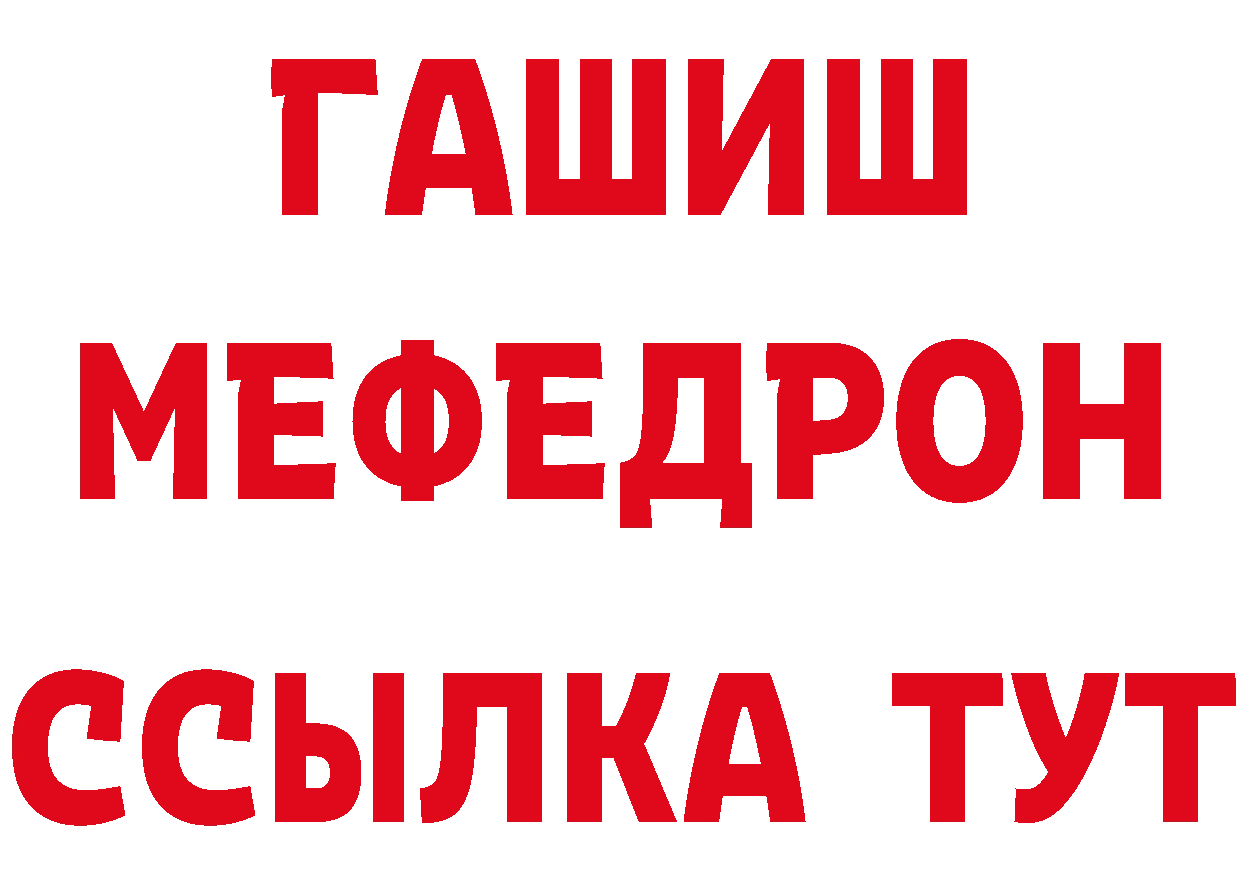 ГАШИШ
МЕФЕДРОН
ССЫЛКА ТУТ